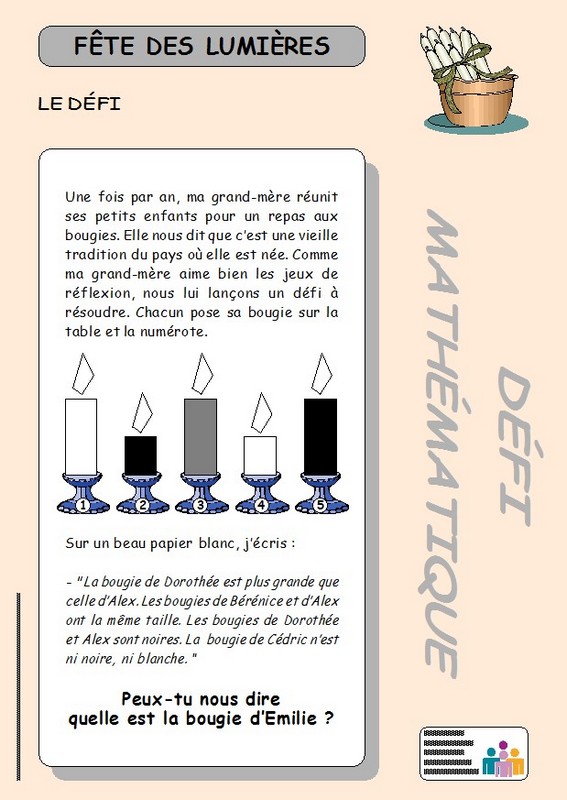 FÊTE DES LUMIÈRES

LE DÉFI

Une fois par an, ma grand-mère réunit ses petits enfants pour un repas aux bougies. Elle nous dit que c'est une vieille tradition du pays où elle est née. Comme ma grand-mère aime bien les jeux de réflexion, nous lui lançons un défi à résoudre. Chacun pose sa bougie sur la table et la numérote.

1 2 3 4 5

Sur un beau papier blanc, j'écris :

- "La bougie de Dorothée est plus grande que celle d'Alex. Les bougies de Bérénice et d'Alex ont la même taille. Les bougies de Dorothée et Alex sont noires. La bougie de Cédric n'est ni noire, ni blanche."

Peux-tu nous dire
quelle est la bougie d'Emilie ?

DÉFI
MATHÉMATIQUE